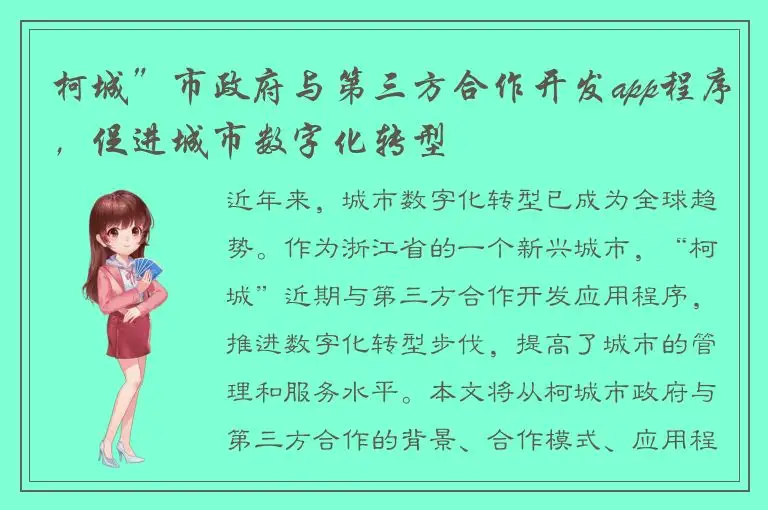 柯城”市政府与第三方合作开发app程序，促进城市数字化转型

近年来，城市数字化转型已成为全球趋势。作为浙江省的一个新兴城市，“柯城”近期与第三方合作开发应用程序，推进数字化转型步伐，提高了城市的管理和服务水平。本文将从柯城市政府与第三方合作的背景、合作模式、应用程